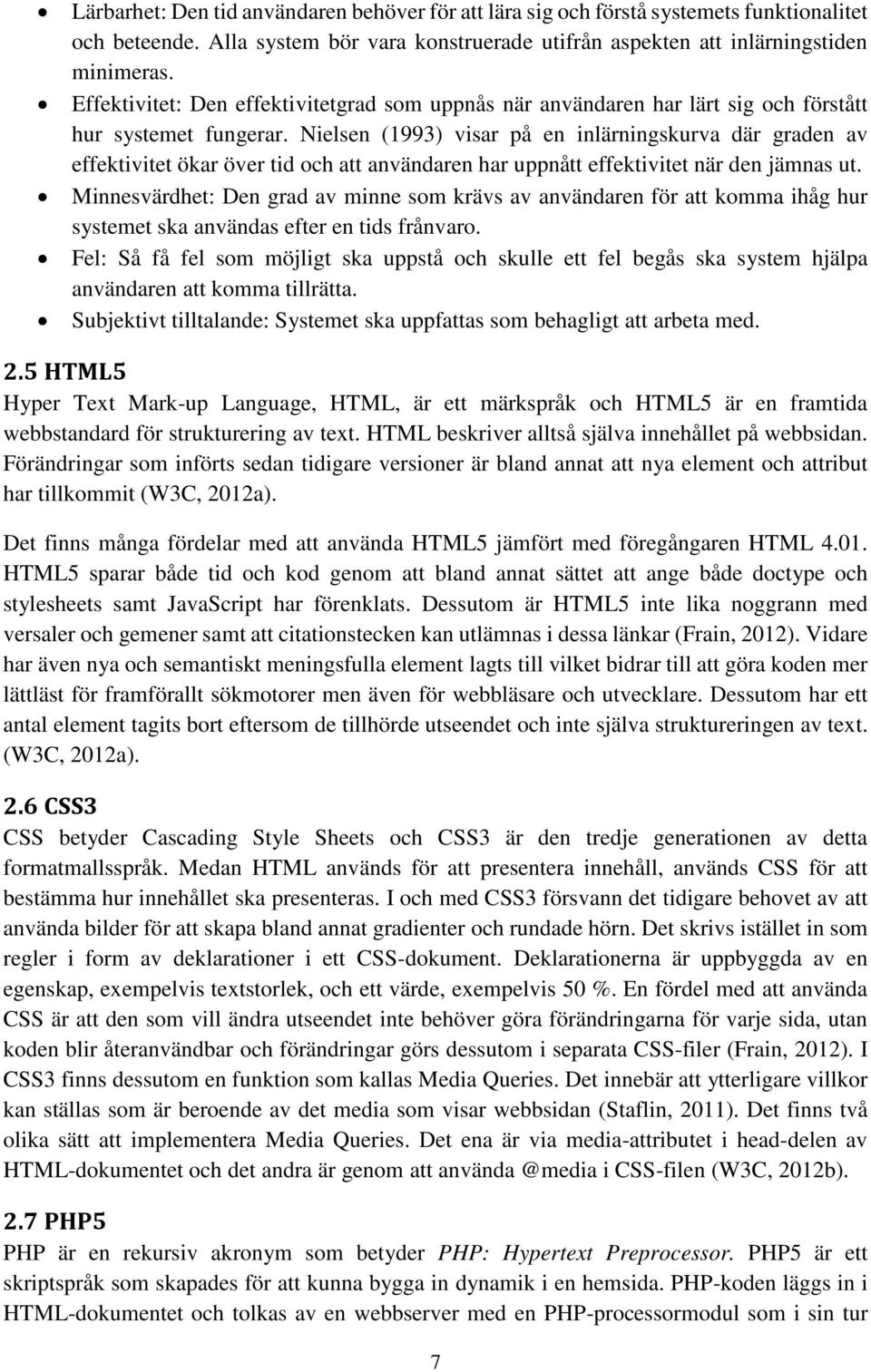 • Lärbarhet: Den tid användaren behöver för att lära sig och förstå systemets funktionalitet och beteende. Alla system bör vara konstruerade utifrån aspekten att inlärningstiden minimeras.
• Effektivitet: Den effektivitetgrad som uppnås när användaren har lärt sig och förstått hur systemet fungerar. Nielsen (1993) visar på en inlärningskurva där graden av effektivitet ökar över tid och att användaren har uppnått effektivitet när den jämnas ut.
• Minnesvärdhet: Den grad av minne som krävs av användaren för att komma ihåg hur systemet ska användas efter en tids frånvaro.
• Fel: Så få fel som möjligt ska uppstå och skulle ett fel begås ska system hjälpa användaren att komma tillrätta.
• Subjektivt tilltalande: Systemet ska uppfattas som behagligt att arbeta med.

2.5 HTML5
Hyper Text Mark-up Language, HTML, är ett märkspråk och HTML5 är en framtida webbstandard för strukturering av text. HTML beskriver alltså själva innehållet på webbsidan. Förändringar som införts sedan tidigare versioner är bland annat att nya element och attribut har tillkommit (W3C, 2012a).

Det finns många fördelar med att använda HTML5 jämfört med föregångaren HTML 4.01. HTML5 sparar både tid och kod genom att bland annat sättet att ange både doctype och stylesheets samt JavaScript har förenklats. Dessutom är HTML5 inte lika noggrann med versaler och gemener samt att citationstecken kan utlämnas i dessa länkar (Frain, 2012). Vidare har även nya och semantiskt meningsfulla element lagts till vilket bidrar till att göra koden mer lättläst för framförallt sökmotorer men även för webbläsare och utvecklare. Dessutom har ett antal element tagits bort eftersom de tillhörde utseendet och inte själva struktureringen av text. (W3C, 2012a).

2.6 CSS3
CSS betyder Cascading Style Sheets och CSS3 är den tredje generationen av detta formatmallsspråk. Medan HTML används för att presentera innehåll, används CSS för att bestämma hur innehållet ska presenteras. I och med CSS3 försvann det tidigare behovet av att använda bilder för att skapa bland annat gradienter och rundade hörn. Det skrivs istället in som regler i form av deklarationer i ett CSS-dokument. Deklarationerna är uppbyggda av en egenskap, exempelvis textstorlek, och ett värde, exempelvis 50 %. En fördel med att använda CSS är att den som vill ändra utseendet inte behöver göra förändringarna för varje sida, utan koden blir återanvändbar och förändringar görs dessutom i separata CSS-filer (Frain, 2012). I CSS3 finns dessutom en funktion som kallas Media Queries. Det innebär att ytterligare villkor kan ställas som är beroende av det media som visar webbsidan (Staflin, 2011). Det finns två olika sätt att implementera Media Queries. Det ena är via media-attributet i head-delen av HTML-dokumentet och det andra är genom att använda @media i CSS-filen (W3C, 2012b).

2.7 PHP5
PHP är en rekursiv akronym som betyder PHP: Hypertext Preprocessor. PHP5 är ett skriptspråk som skapades för att kunna bygga in dynamik i en hemsida. PHP-koden läggs in i HTML-dokumentet och tolkas av en webbserver med en PHP-processormodul som i sin tur

7